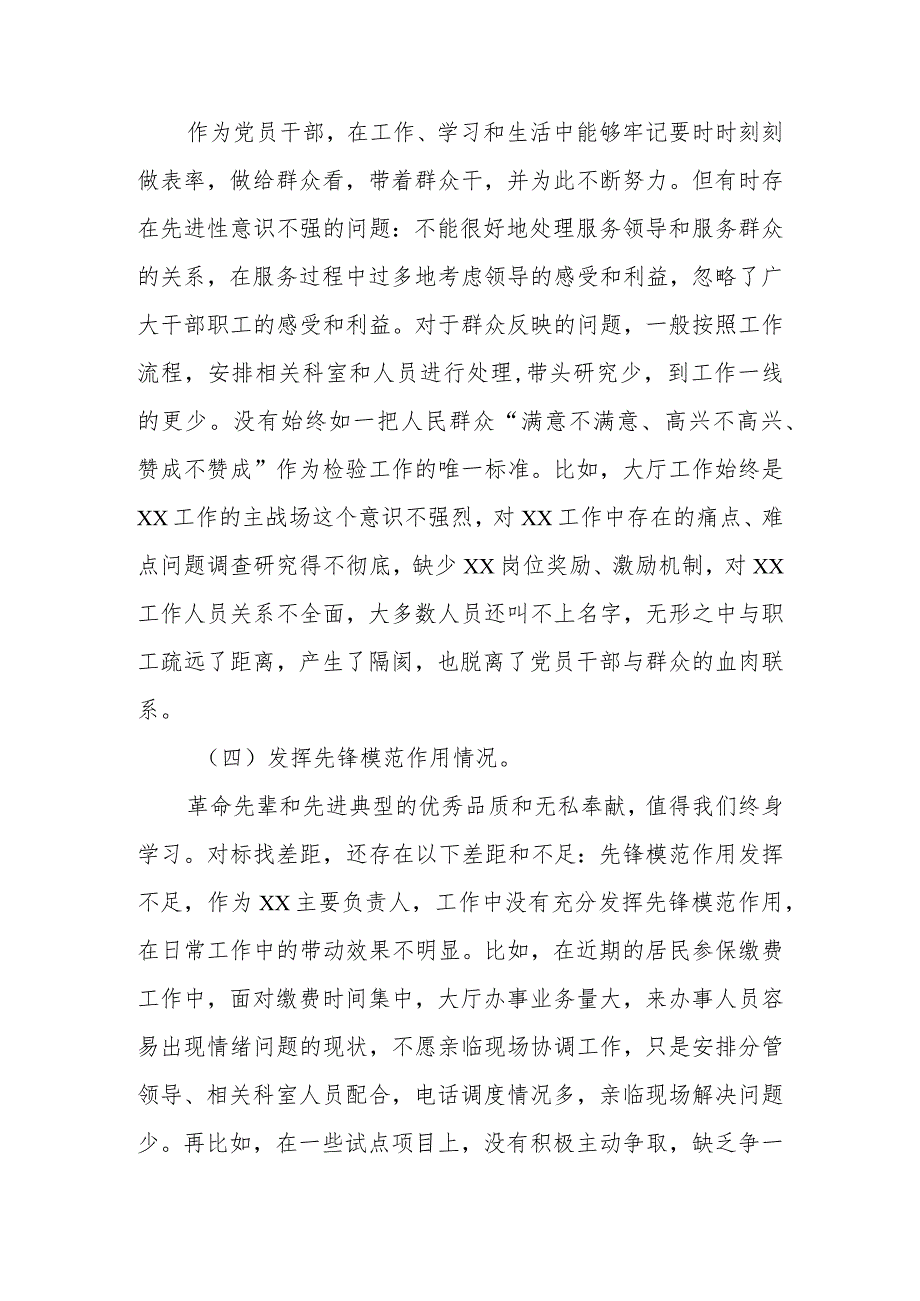 作为党员干部，在工作、学习和生活中能够牢记要时时刻刻做表率，做给群众看，带着群众干，并为此不断努力。但有时存在先进性意识不强的问题：不能很好地处理服务领导和服务群众的关系，在服务过程中过多地考虑领导的感受和利益，忽略了广大干部职工的感受和利益。对于群众反映的问题，一般按照工作流程，安排相关科室和人员进行处理，带头研究少，到工作一线的更少。没有始终如一把人民群众“满意不满意、高兴不高兴、赞成不赞成”作为检验工作的唯一标准。比如，大厅工作始终是XX工作的主战场这个意识不强烈，对XX工作中存在的痛点、难点问题调查研究得不彻底，缺少XX岗位奖励、激励机制，对XX工作人员关系不全面，大多数人员还叫不上名字，无形之中与职工疏远了距离，产生了隔阂，也脱离了党员干部与群众的血肉联系。

（四）发挥先锋模范作用情况。

革命先辈和先进典型的优秀品质和无私奉献，值得我们终身学习。对标找差距，还存在以下差距和不足：先锋模范作用发挥不足，作为XX主要负责人，工作中没有充分发挥先锋模范作用，在日常工作中的带动效果不明显。比如，在近期的居民参保缴费工作中，面对缴费时间集中，大厅办事业务量大，来办事人员容易出现情绪问题的现状，不愿亲临现场协调工作，只是安排分管领导、相关科室人员配合，电话调度情况多，亲临现场解决问题少。再比如，在一些试点项目上，没有积极主动争取，缺乏争一